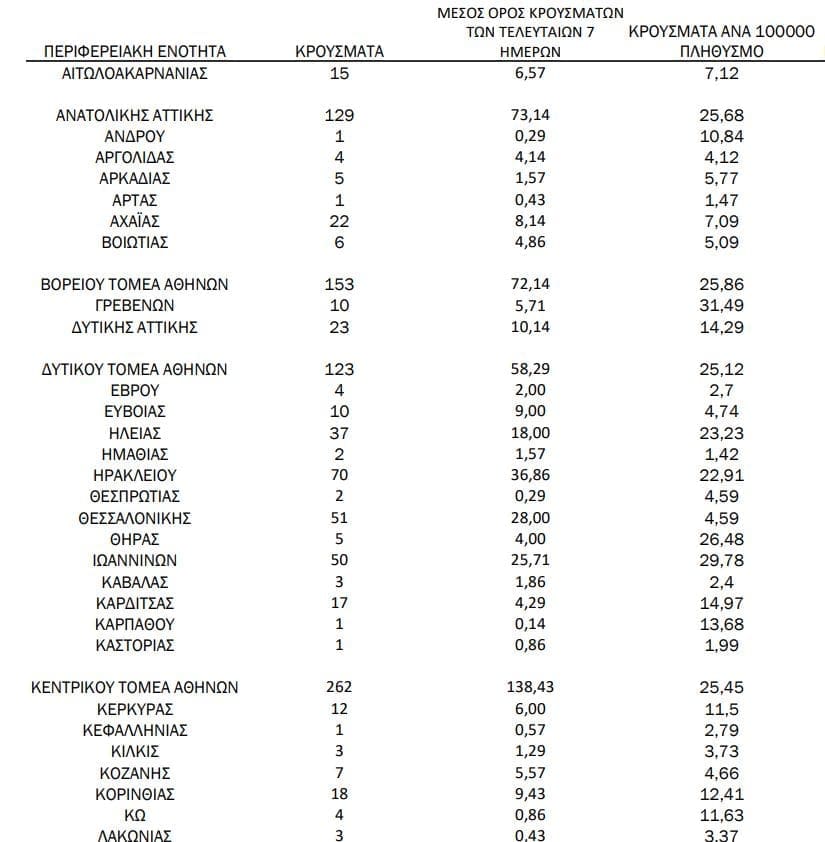 | ΠΕΡΙΦΕΡΕΙΑΚΗ ΕΝΟΤΗΤΑ | ΚΡΟΥΣΜΑΤΑ | ΜΕΣΟΣ ΟΡΟΣ ΚΡΟΥΣΜΑΤΩΝ ΤΩΝ ΤΕΛΕΥΤΑΙΩΝ 7 ΗΜΕΡΩΝ | ΚΡΟΥΣΜΑΤΑ ΑΝΑ 100000 ΠΛΗΘΥΣΜΟ |
|---|---|---|---|
| ΑΙΤΩΛΟΑΚΑΡΝΑΝΙΑΣ | 15 | 6,57 | 7,12 |
| ΑΝΑΤΟΛΙΚΗΣ ΑΤΤΙΚΗΣ | 129 | 73,14 | 25,68 |
| ΑΝΔΡΟΥ | 1 | 0,29 | 10,84 |
| ΑΡΓΟΛΙΔΑΣ | 4 | 4,14 | 4,12 |
| ΑΡΚΑΔΙΑΣ | 5 | 1,57 | 5,77 |
| ΑΡΤΑΣ | 1 | 0,43 | 1,47 |
| ΑΧΑΪΑΣ | 22 | 8,14 | 7,09 |
| ΒΟΙΩΤΙΑΣ | 6 | 4,86 | 5,09 |
| ΒΟΡΕΙΟΥ ΤΟΜΕΑ ΑΘΗΝΩΝ | 153 | 72,14 | 25,86 |
| ΓΡΕΒΕΝΩΝ | 10 | 5,71 | 31,49 |
| ΔΥΤΙΚΗΣ ΑΤΤΙΚΗΣ | 23 | 10,14 | 14,29 |
| ΔΥΤΙΚΟΥ ΤΟΜΕΑ ΑΘΗΝΩΝ | 123 | 58,29 | 25,12 |
| ΕΒΡΟΥ | 4 | 2,00 | 2,7 |
| ΕΥΒΟΙΑΣ | 10 | 9,00 | 4,74 |
| ΗΛΕΙΑΣ | 37 | 18,00 | 23,23 |
| ΗΜΑΘΙΑΣ | 2 | 1,57 | 1,42 |
| ΗΡΑΚΛΕΙΟΥ | 70 | 36,86 | 22,91 |
| ΘΕΣΠΡΩΤΙΑΣ | 2 | 0,29 | 4,59 |
| ΘΕΣΣΑΛΟΝΙΚΗΣ | 51 | 28,00 | 4,59 |
| ΘΗΡΑΣ | 5 | 4,00 | 26,48 |
| ΙΩΑΝΝΙΝΩΝ | 50 | 25,71 | 29,78 |
| ΚΑΒΑΛΑΣ | 3 | 1,86 | 2,4 |
| ΚΑΡΔΙΤΣΑΣ | 17 | 4,29 | 14,97 |
| ΚΑΡΠΑΘΟΥ | 1 | 0,14 | 13,68 |
| ΚΑΣΤΟΡΙΑΣ | 1 | 0,86 | 1,99 |
| ΚΕΝΤΡΙΚΟΥ ΤΟΜΕΑ ΑΘΗΝΩΝ | 262 | 138,43 | 25,45 |
| ΚΕΡΚΥΡΑΣ | 12 | 6,00 | 11,5 |
| ΚΕΦΑΛΛΗΝΙΑΣ | 1 | 0,57 | 2,79 |
| ΚΙΛΚΙΣ | 3 | 1,29 | 3,73 |
| ΚΟΖΑΝΗΣ | 7 | 5,57 | 4,66 |
| ΚΟΡΙΝΘΙΑΣ | 18 | 9,43 | 12,41 |
| ΚΩ | 4 | 0,86 | 11,63 |
| ΛΑΚΩΝΙΑΣ | 3 | 0,43 | 3,37 |